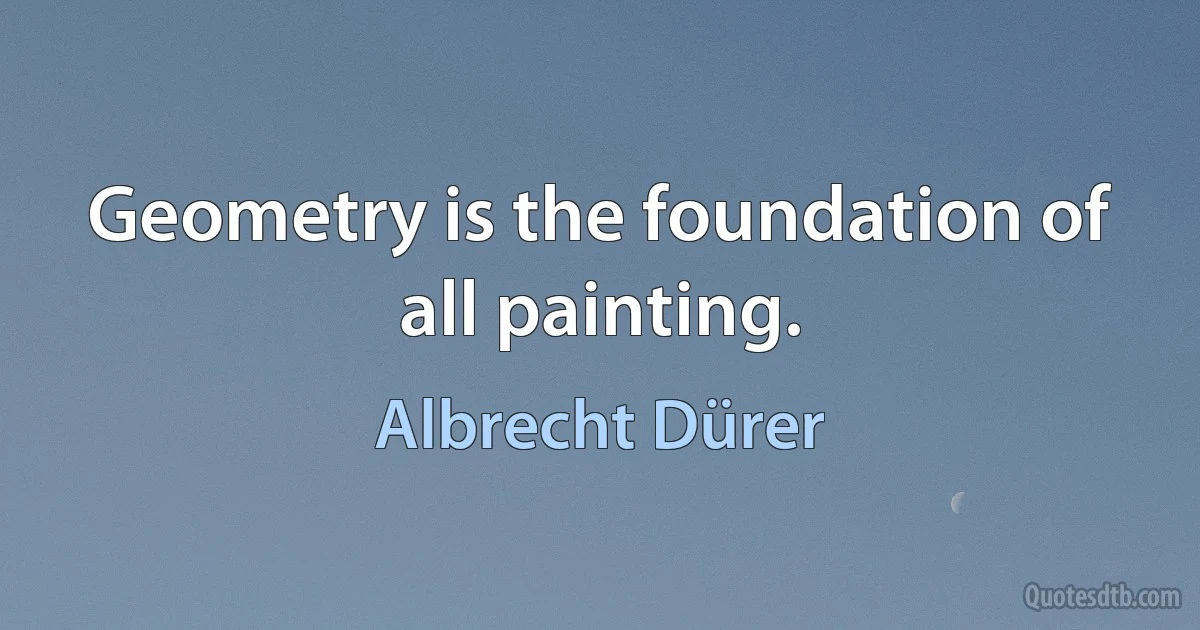 Geometry is the foundation of all painting.

Albrecht Dürer

Quotesdtb.com